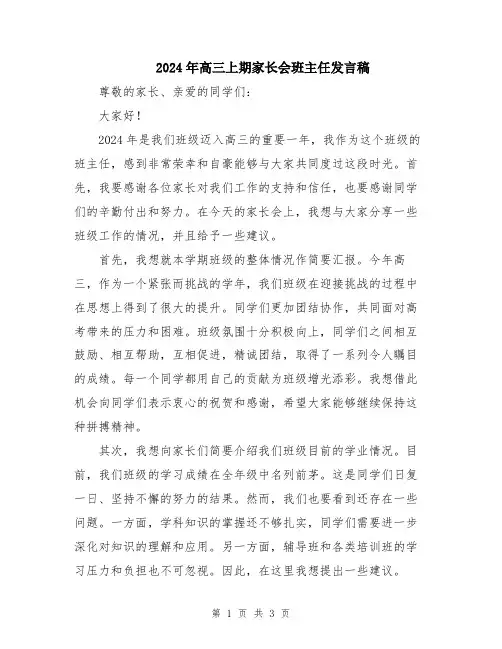 2024年高三上期家长会班主任发言稿

尊敬的家长、亲爱的同学们：

大家好！

2024年是我们班级迈入高三的重要一年，我作为这个班级的班主任，感到非常荣幸和自豪能够与大家共同度过这段时光。首先，我要感谢各位家长对我们工作的支持和信任，也要感谢同学们的辛勤付出和努力。在今天的家长会上，我想与大家分享一些班级工作的情况，并且给予一些建议。

首先，我想就本学期班级的整体情况作简要汇报。今年高三，作为一个紧张而挑战的学年，我们班级在迎接挑战的过程中在思想上得到了很大的提升。同学们更加团结协作，共同面对高考带来的压力和困难。班级氛围十分积极向上，同学们之间相互鼓励、相互帮助，互相促进，精诚团结，取得了一系列令人瞩目的成绩。每一个同学都用自己的贡献为班级增光添彩。我想借此机会向同学们表示衷心的祝贺和感谢，希望大家能够继续保持这种拼搏精神。

其次，我想向家长们简要介绍我们班级目前的学业情况。目前，我们班级的学习成绩在全年级中名列前茅。这是同学们日复一日、坚持不懈的努力的结果。然而，我们也要看到还存在一些问题。一方面，学科知识的掌握还不够扎实，同学们需要进一步深化对知识的理解和应用。另一方面，辅导班和各类培训班的学习压力和负担也不可忽视。因此，在这里我想提出一些建议。

第 1 页 共 3 页